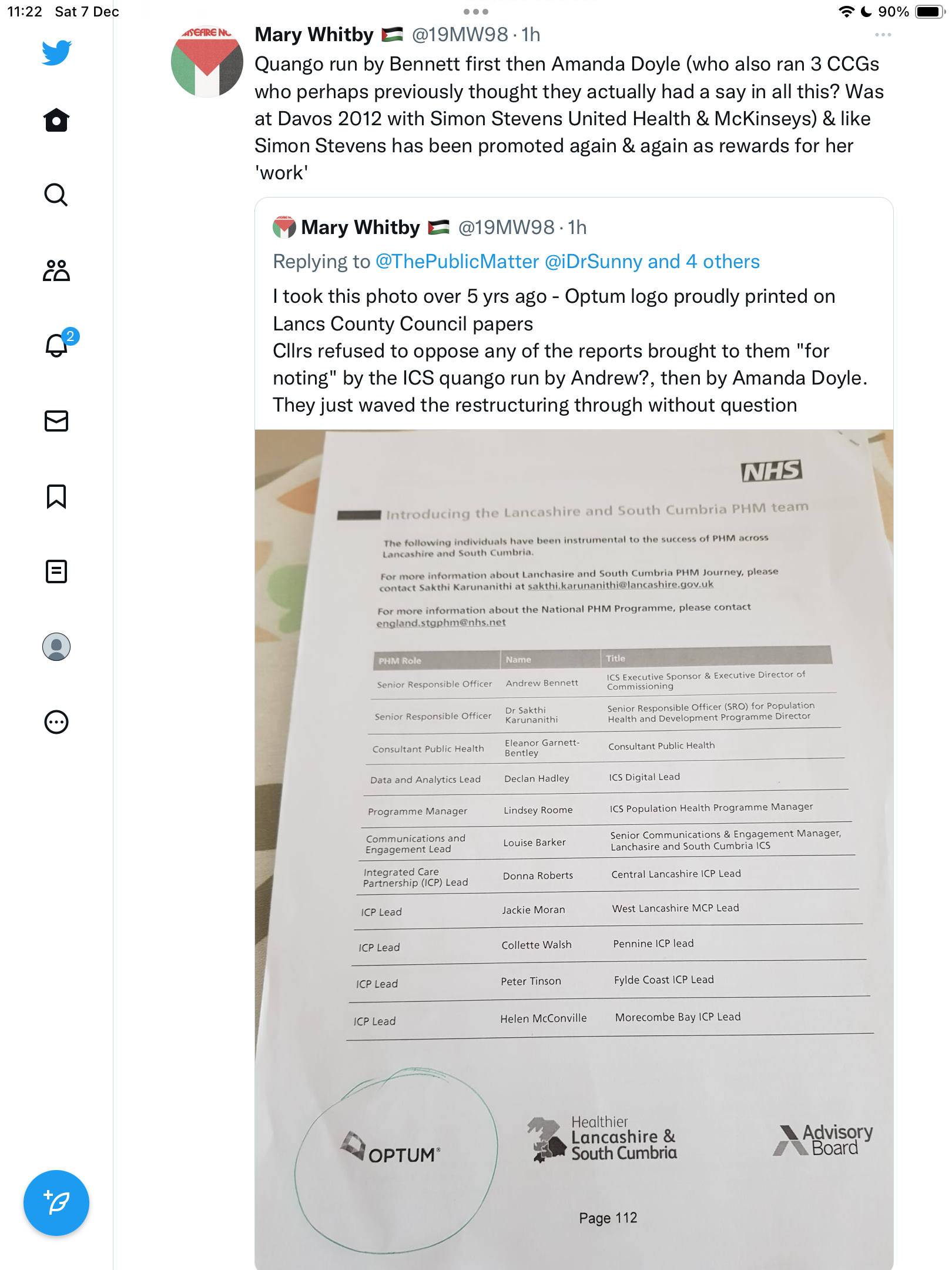 11:22 Sat 7 Dec

90%

2

Mary Whitby @19MW98 · 1h

Quango run by Bennett first then Amanda Doyle (who also ran 3 CCGs who perhaps previously thought they actually had a say in all this? Was at Davos 2012 with Simon Stevens United Health & McKinseys) & like Simon Stevens has been promoted again & again as rewards for her 'work'

Mary Whitby @19MW98 · 1h

Replying to @ThePublicMatter @iDrSunny and 4 others

I took this photo over 5 yrs ago - Optum logo proudly printed on Lancs County Council papers
Cllrs refused to oppose any of the reports brought to them "for noting" by the ICS quango run by Andrew?, then by Amanda Doyle.
They just waved the restructuring through without question

NHS

Introducing the Lancashire and South Cumbria PHM team

The following individuals have been instrumental to the success of PHM across Lancashire and South Cumbria.

For more information about Lanchasire and South Cumbria PHM Journey, please contact Sakthi Karunanithi at sakthi.karunanithi@lancashire.gov.uk

For more information about the National PHM Programme, please contact england.stgphm@nhs.net

| PHM Role | Name | Title |
|---|---|---|
| Senior Responsible Officer | Andrew Bennett | ICS Executive Sponsor & Executive Director of Commissioning |
| Senior Responsible Officer | Dr Sakthi Karunanithi | Senior Responsible Officer (SRO) for Population Health and Development Programme Director |
| Consultant Public Health | Eleanor Garnett-Bentley | Consultant Public Health |
| Data and Analytics Lead | Declan Hadley | ICS Digital Lead |
| Programme Manager | Lindsey Roome | ICS Population Health Programme Manager |
| Communications and Engagement Lead | Louise Barker | Senior Communications & Engagement Manager, Lanchasire and South Cumbria ICS |
| Integrated Care Partnership (ICP) Lead | Donna Roberts | Central Lancashire ICP Lead |
| ICP Lead | Jackie Moran | West Lancashire MCP Lead |
| ICP Lead | Collette Walsh | Pennine ICP lead |
| ICP Lead | Peter Tinson | Fylde Coast ICP Lead |
| ICP Lead | Helen McConville | Morecombe Bay ICP Lead |

OPTUM

Healthier Lancashire & South Cumbria

Advisory Board

Page 112